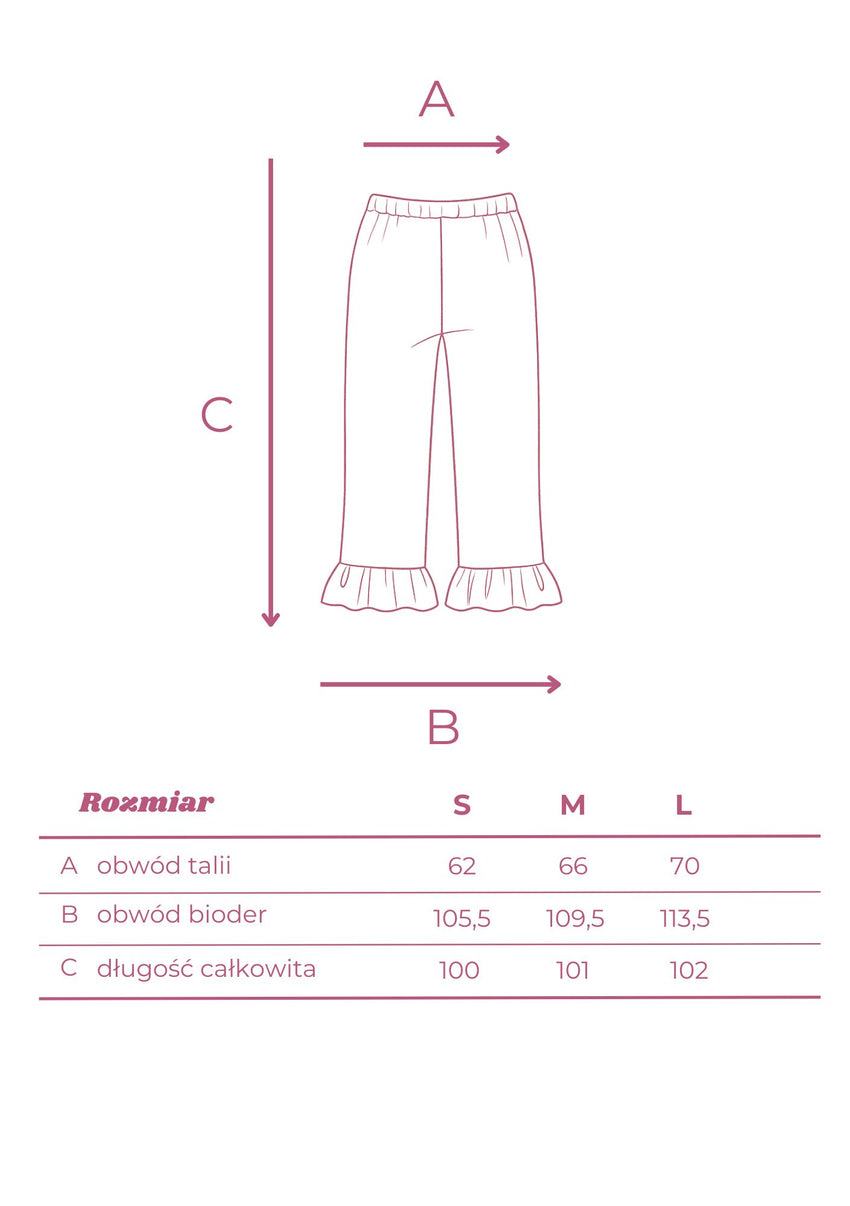 A

C

B

| Rozmiar | S | M | L |
|---|---|---|---|
| A obwód talii | 62 | 66 | 70 |
| B obwód bioder | 105,5 | 109,5 | 113,5 |
| C długość całkowita | 100 | 101 | 102 |